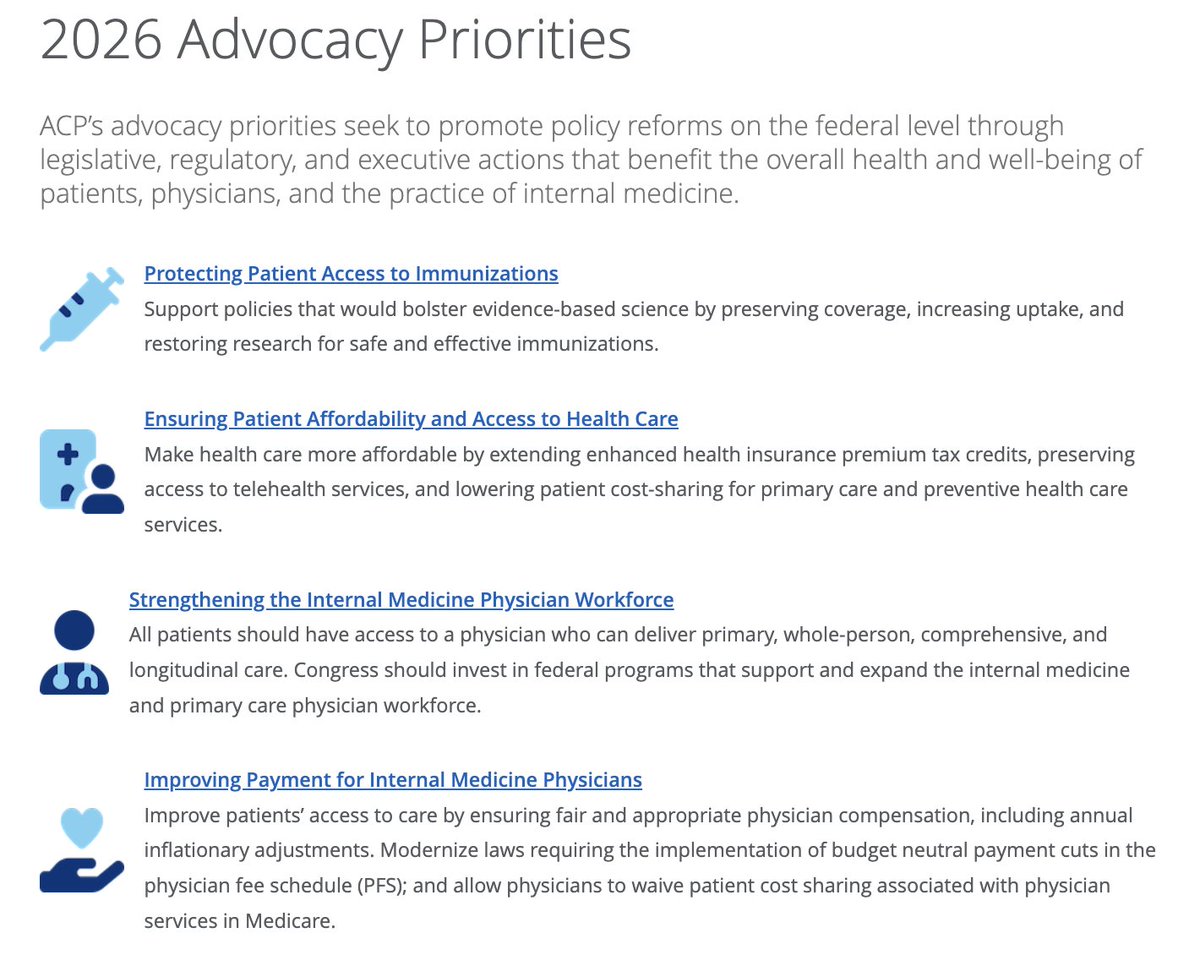 2026 Advocacy Priorities

ACP's advocacy priorities seek to promote policy reforms on the federal level through legislative, regulatory, and executive actions that benefit the overall health and well-being of patients, physicians, and the practice of internal medicine.

Protecting Patient Access to Immunizations
Support policies that would bolster evidence-based science by preserving coverage, increasing uptake, and restoring research for safe and effective immunizations.

Ensuring Patient Affordability and Access to Health Care
Make health care more affordable by extending enhanced health insurance premium tax credits, preserving access to telehealth services, and lowering patient cost-sharing for primary care and preventive health care services.

Strengthening the Internal Medicine Physician Workforce
All patients should have access to a physician who can deliver primary, whole-person, comprehensive, and longitudinal care. Congress should invest in federal programs that support and expand the internal medicine and primary care physician workforce.

Improving Payment for Internal Medicine Physicians
Improve patients' access to care by ensuring fair and appropriate physician compensation, including annual inflationary adjustments. Modernize laws requiring the implementation of budget neutral payment cuts in the physician fee schedule (PFS); and allow physicians to waive patient cost sharing associated with physician services in Medicare.